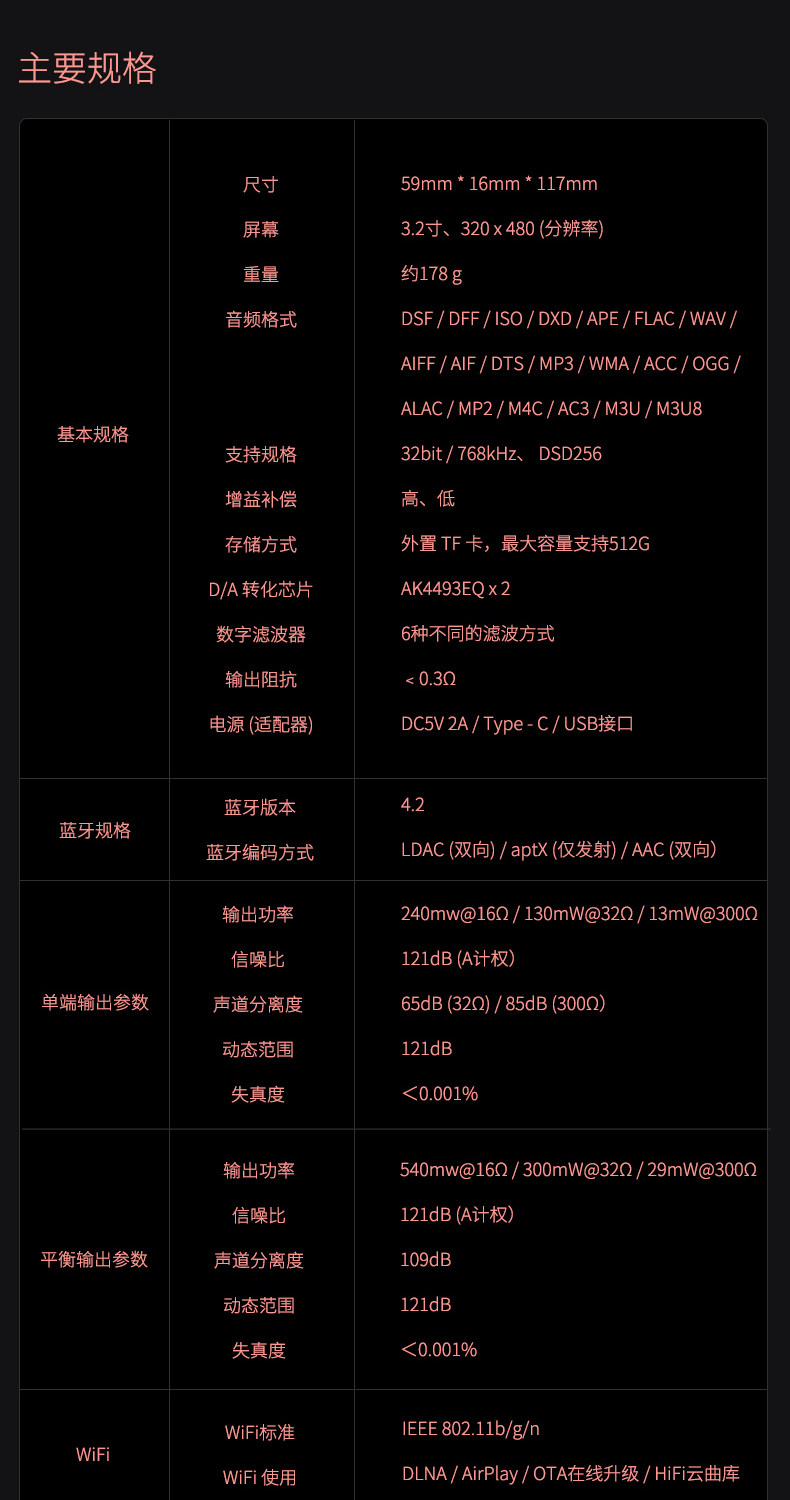 主要规格

| | | |
|---|---|---|
| 基本规格 | 尺寸 | 59mm * 16mm * 117mm |
| | 屏幕 | 3.2寸、320 x 480 (分辨率) |
| | 重量 | 约178 g |
| | 音频格式 | DSF / DFF / ISO / DXD / APE / FLAC / WAV / AIFF / AIF / DTS / MP3 / WMA / ACC / OGG / ALAC / MP2 / M4C / AC3 / M3U / M3U8 |
| | 支持规格 | 32bit / 768kHz、 DSD256 |
| | 增益补偿 | 高、低 |
| | 存储方式 | 外置 TF 卡，最大容量支持512G |
| | D/A 转化芯片 | AK4493EQ x 2 |
| | 数字滤波器 | 6种不同的滤波方式 |
| | 输出阻抗 | ＜0.3Ω |
| | 电源 (适配器) | DC5V 2A / Type - C / USB接口 |
| 蓝牙规格 | 蓝牙版本 | 4.2 |
| | 蓝牙编码方式 | LDAC (双向) / aptX (仅发射) / AAC (双向) |
| 单端输出参数 | 输出功率 | 240mw@16Ω / 130mW@32Ω / 13mW@300Ω |
| | 信噪比 | 121dB (A计权) |
| | 声道分离度 | 65dB (32Ω) / 85dB (300Ω) |
| | 动态范围 | 121dB |
| | 失真度 | ＜0.001% |
| 平衡输出参数 | 输出功率 | 540mw@16Ω / 300mW@32Ω / 29mW@300Ω |
| | 信噪比 | 121dB (A计权) |
| | 声道分离度 | 109dB |
| | 动态范围 | 121dB |
| | 失真度 | ＜0.001% |
| WiFi | WiFi标准 | IEEE 802.11b/g/n |
| | WiFi 使用 | DLNA / AirPlay / OTA在线升级 / HiFi云曲库 |